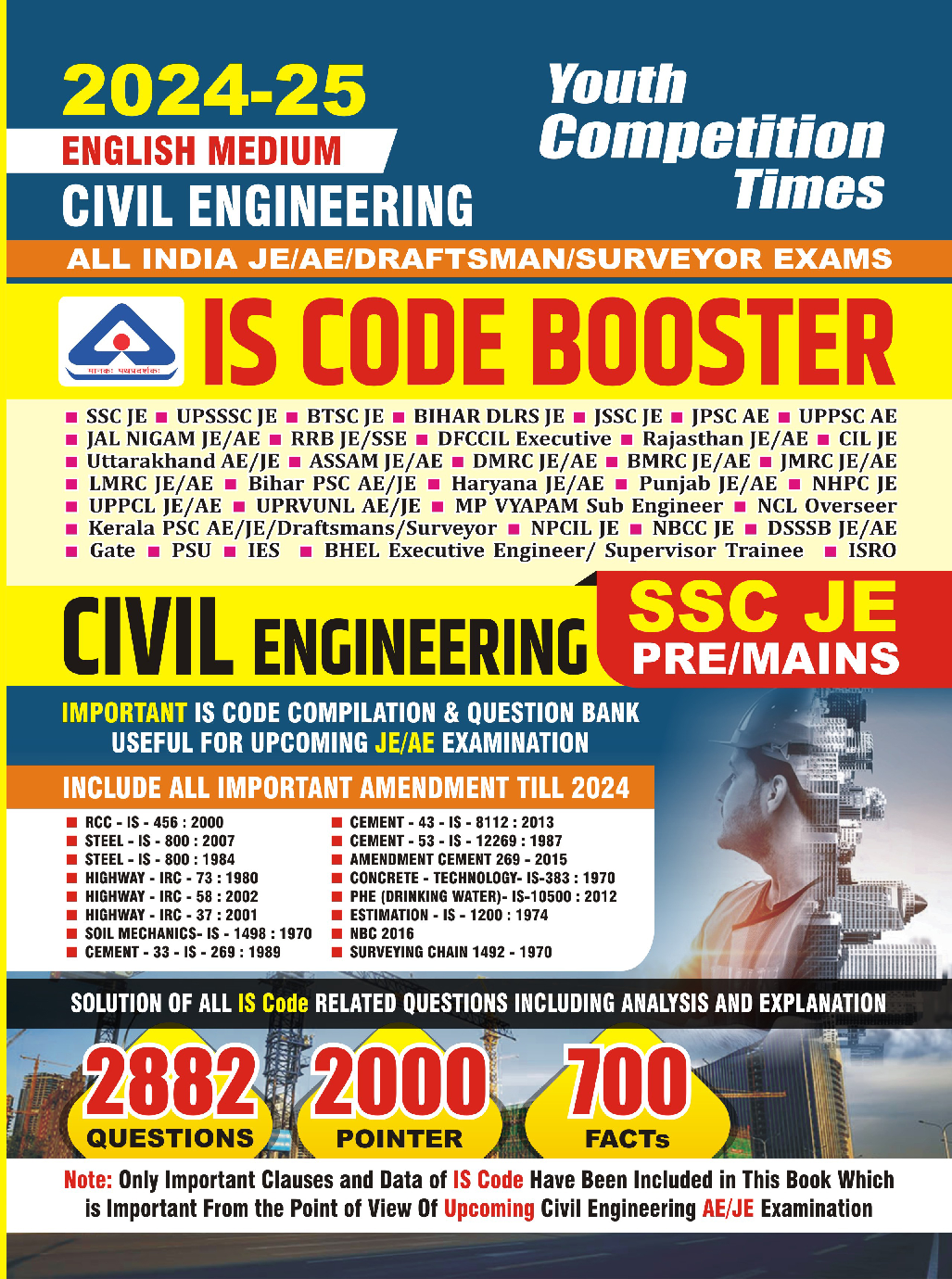 2024-25
ENGLISH MEDIUM
CIVIL ENGINEERING

Youth Competition Times

ALL INDIA JE/AE/DRAFTSMAN/SURVEYOR EXAMS

मानकः पथप्रदर्शकः

IS CODE BOOSTER

■ SSC JE ■ UPSSSC JE ■ BTSC JE ■ BIHAR DLRS JE ■ JSSC JE ■ JPSC AE ■ UPPSC AE ■ JAL NIGAM JE/AE ■ RRB JE/SSE ■ DFCCIL Executive ■ Rajasthan JE/AE ■ CIL JE ■ Uttarakhand AE/JE ■ ASSAM JE/AE ■ DMRC JE/AE ■ BMRC JE/AE ■ JMRC JE/AE ■ LMRC JE/AE ■ Bihar PSC AE/JE ■ Haryana JE/AE ■ Punjab JE/AE ■ NHPC JE ■ UPPCL JE/AE ■ UPRVUNL AE/JE ■ MP VYAPAM Sub Engineer ■ NCL Overseer ■ Kerala PSC AE/JE/Draftsmans/Surveyor ■ NPCIL JE ■ NBCC JE ■ DSSSB JE/AE ■ Gate ■ PSU ■ IES ■ BHEL Executive Engineer/ Supervisor Trainee ■ ISRO

CIVIL ENGINEERING

SSC JE
PRE/MAINS

IMPORTANT IS CODE COMPILATION & QUESTION BANK
USEFUL FOR UPCOMING JE/AE EXAMINATION

INCLUDE ALL IMPORTANT AMENDMENT TILL 2024

■ RCC - IS - 456 : 2000
■ STEEL - IS - 800 : 2007
■ STEEL - IS - 800 : 1984
■ HIGHWAY - IRC - 73 : 1980
■ HIGHWAY - IRC - 58 : 2002
■ HIGHWAY - IRC - 37 : 2001
■ SOIL MECHANICS- IS - 1498 : 1970
■ CEMENT - 33 - IS - 269 : 1989

■ CEMENT - 43 - IS - 8112 : 2013
■ CEMENT - 53 - IS - 12269 : 1987
■ AMENDMENT CEMENT 269 - 2015
■ CONCRETE - TECHNOLOGY- IS-383 : 1970
■ PHE (DRINKING WATER)- IS-10500 : 2012
■ ESTIMATION - IS - 1200 : 1974
■ NBC 2016
■ SURVEYING CHAIN 1492 - 1970

SOLUTION OF ALL IS Code RELATED QUESTIONS INCLUDING ANALYSIS AND EXPLANATION

2882 QUESTIONS
2000 POINTER
700 FACTs

Note: Only Important Clauses and Data of IS Code Have Been Included in This Book Which is Important From the Point of View Of Upcoming Civil Engineering AE/JE Examination